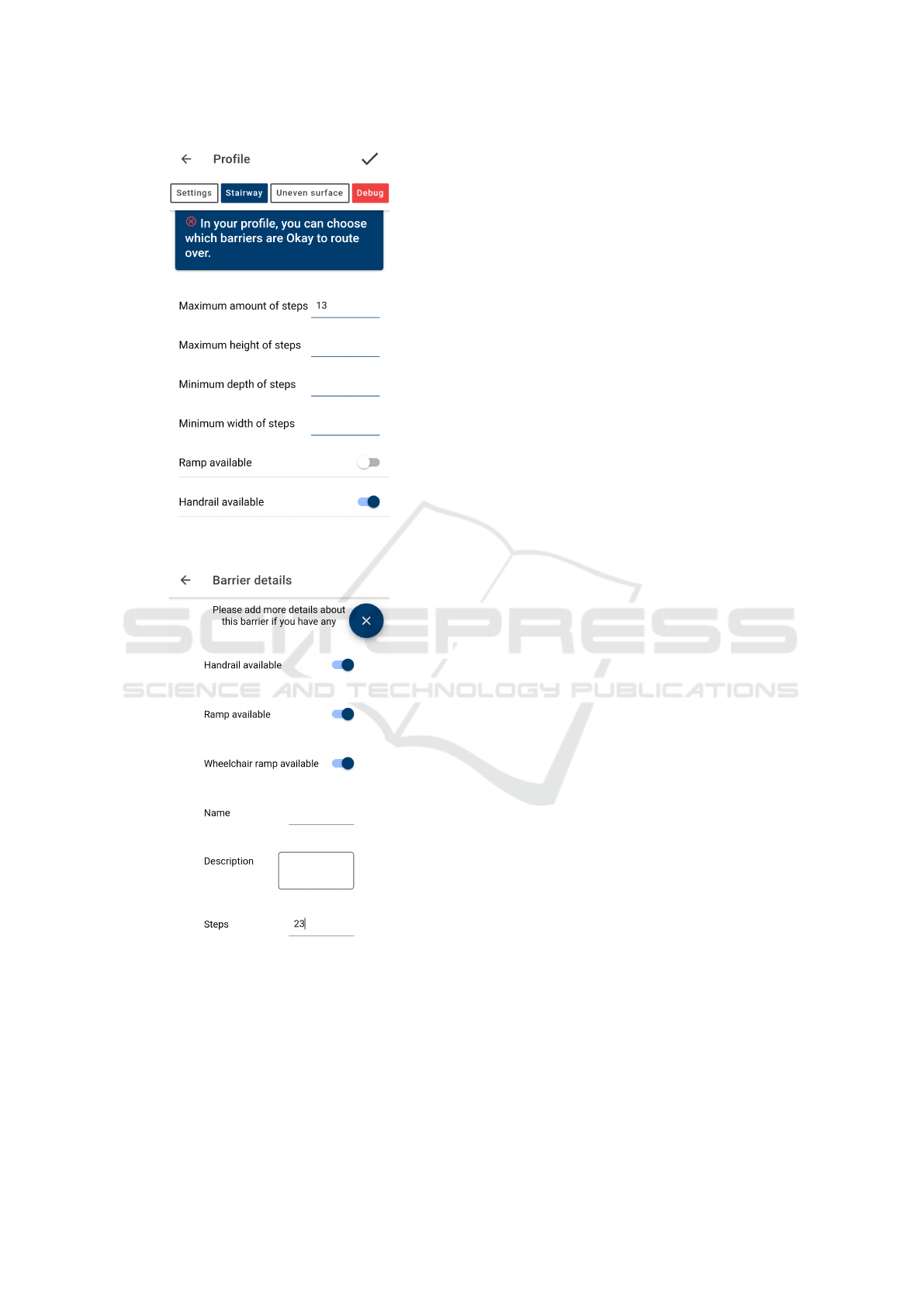 Profile

Settings Stairway Uneven surface Debug

In your profile, you can choose which barriers are Okay to route over.

Maximum amount of steps 13

Maximum height of steps

Minimum depth of steps

Minimum width of steps

Ramp available

Handrail available

Barrier details

Please add more details about this barrier if you have any

Handrail available

Ramp available

Wheelchair ramp available

Name

Description

Steps 23

SCITEPRESS
SCIENCE AND TECHNOLOGY PUBLICATIONS